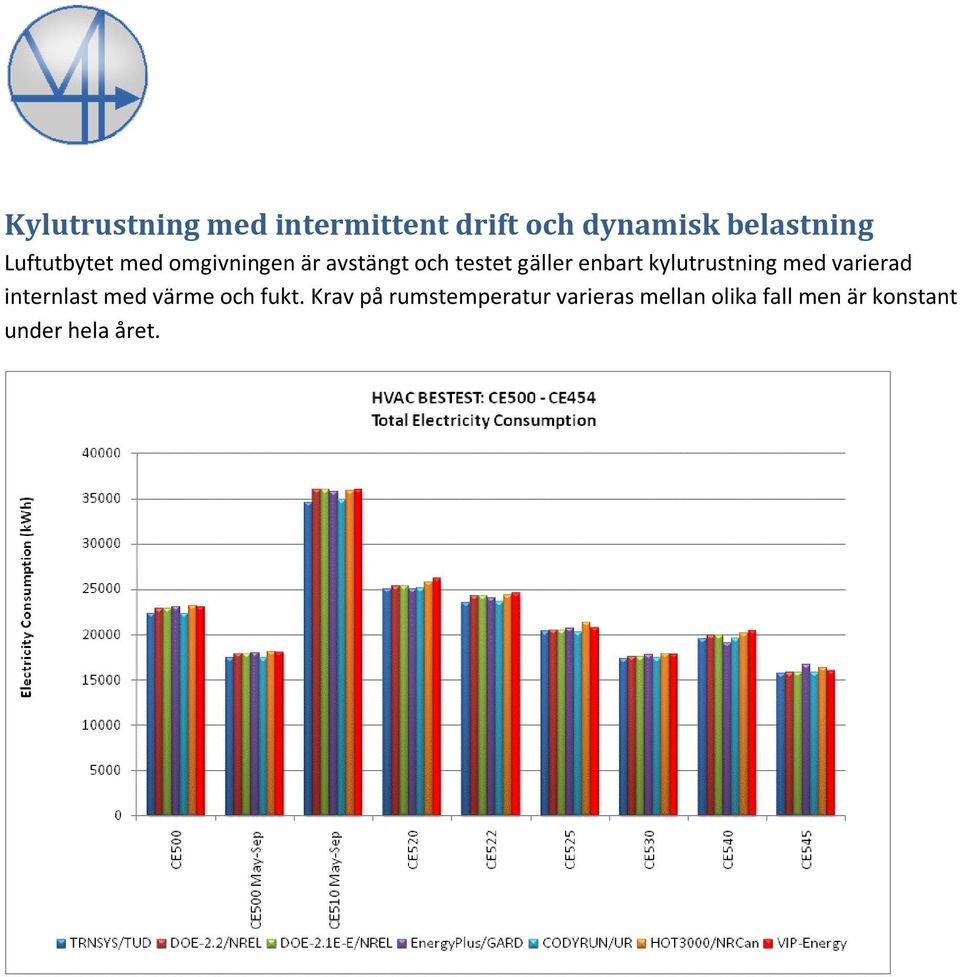 Kylutrustning med intermittent drift och dynamisk belastning
Luftutbytet med omgivningen är avstängt och testet gäller enbart kylutrustning med varierad internlast med värme och fukt. Krav på rumstemperatur varieras mellan olika fall men är konstant under hela året.

HVAC BESTEST: CE500 - CE454
Total Electricity Consumption

Electricity Consumption (kWh)

40000
35000
30000
25000
20000
15000
10000
5000
0

CE500
CE500 May-Sep
CE510 May-Sep
CE520
CE522
CE525
CE530
CE540
CE545

TRNSYS/TUD DOE-2.2/NREL DOE-2.1E-E/NREL EnergyPlus/GARD CODYRUN/UR HOT3000/NRCan VIP-Energy